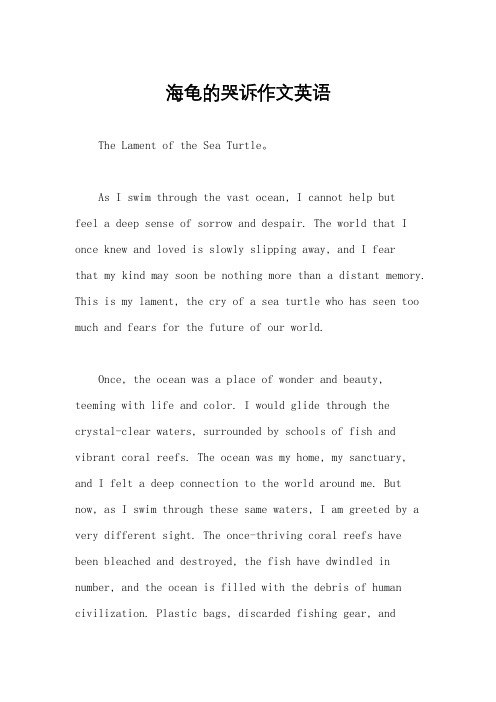 海龟的哭诉作文英语

The Lament of the Sea Turtle。

As I swim through the vast ocean, I cannot help but feel a deep sense of sorrow and despair. The world that I once knew and loved is slowly slipping away, and I fear that my kind may soon be nothing more than a distant memory. This is my lament, the cry of a sea turtle who has seen too much and fears for the future of our world.

Once, the ocean was a place of wonder and beauty, teeming with life and color. I would glide through the crystal-clear waters, surrounded by schools of fish and vibrant coral reefs. The ocean was my home, my sanctuary, and I felt a deep connection to the world around me. But now, as I swim through these same waters, I am greeted by a very different sight. The once-thriving coral reefs have been bleached and destroyed, the fish have dwindled in number, and the ocean is filled with the debris of human civilization. Plastic bags, discarded fishing gear, and